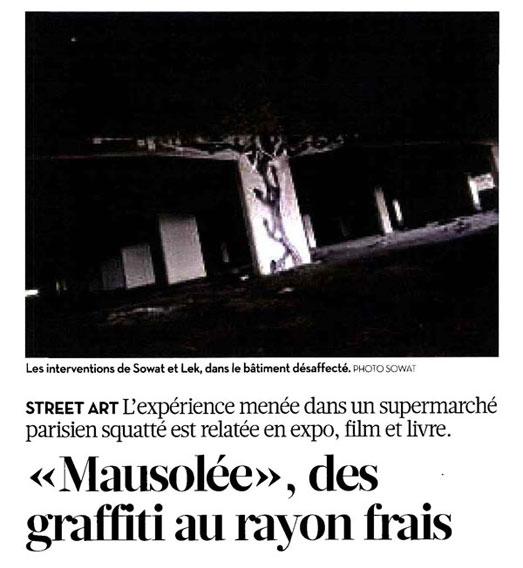 Les interventions de Sowat et Lek, dans le bâtiment désaffecté. PHOTO SOWAT

STREET ART L'expérience menée dans un supermarché parisien squatté est relatée en expo, film et livre.

«Mausolée», des graffiti au rayon frais